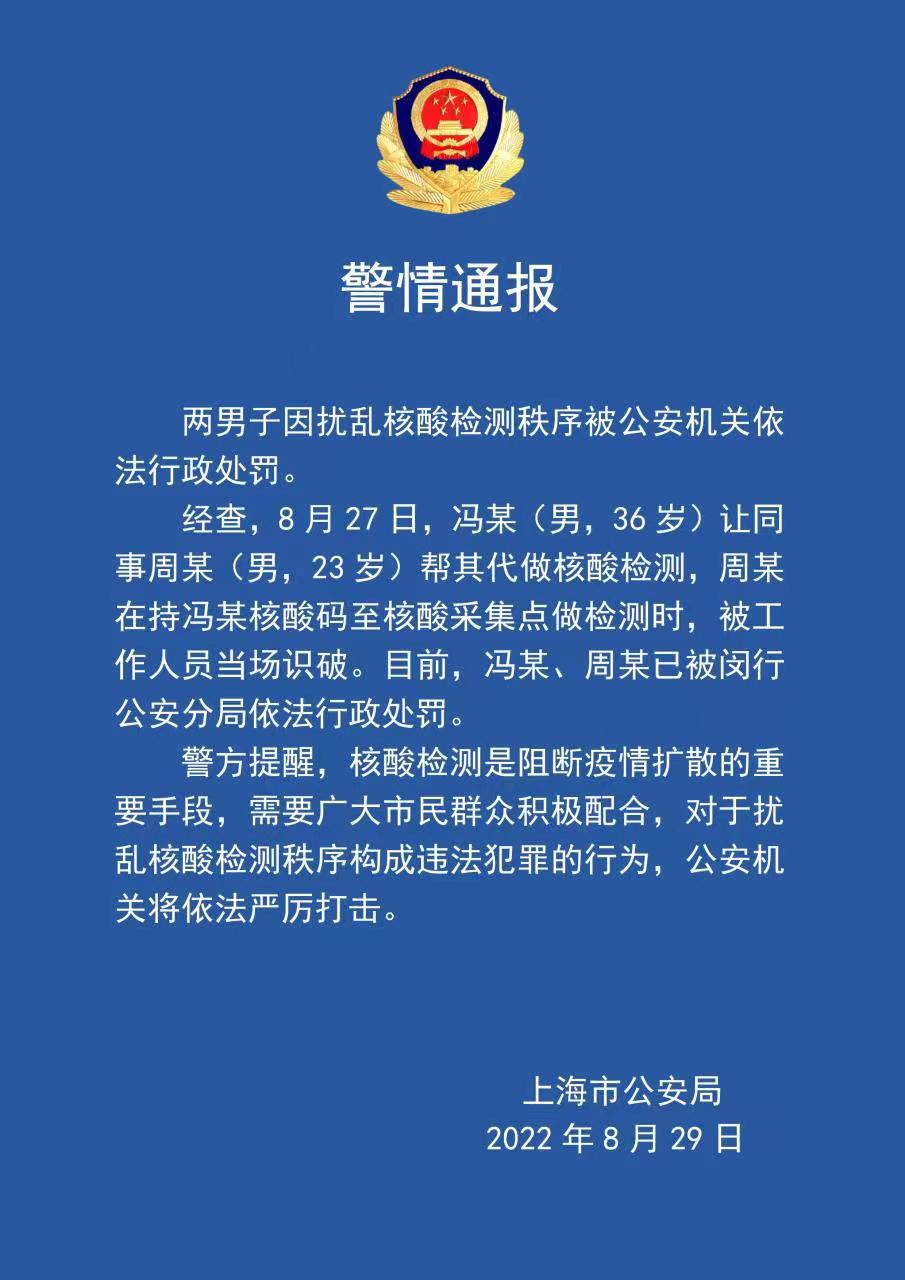 警情通报

两男子因扰乱核酸检测秩序被公安机关依法行政处罚。

经查，8 月 27 日，冯某（男，36 岁）让同事周某（男，23 岁）帮其代做核酸检测，周某在持冯某核酸码至核酸采集点做检测时，被工作人员当场识破。目前，冯某、周某已被闵行公安分局依法行政处罚。

警方提醒，核酸检测是阻断疫情扩散的重要手段，需要广大市民群众积极配合，对于扰乱核酸检测秩序构成违法犯罪的行为，公安机关将依法严厉打击。

上海市公安局
2022 年 8 月 29 日